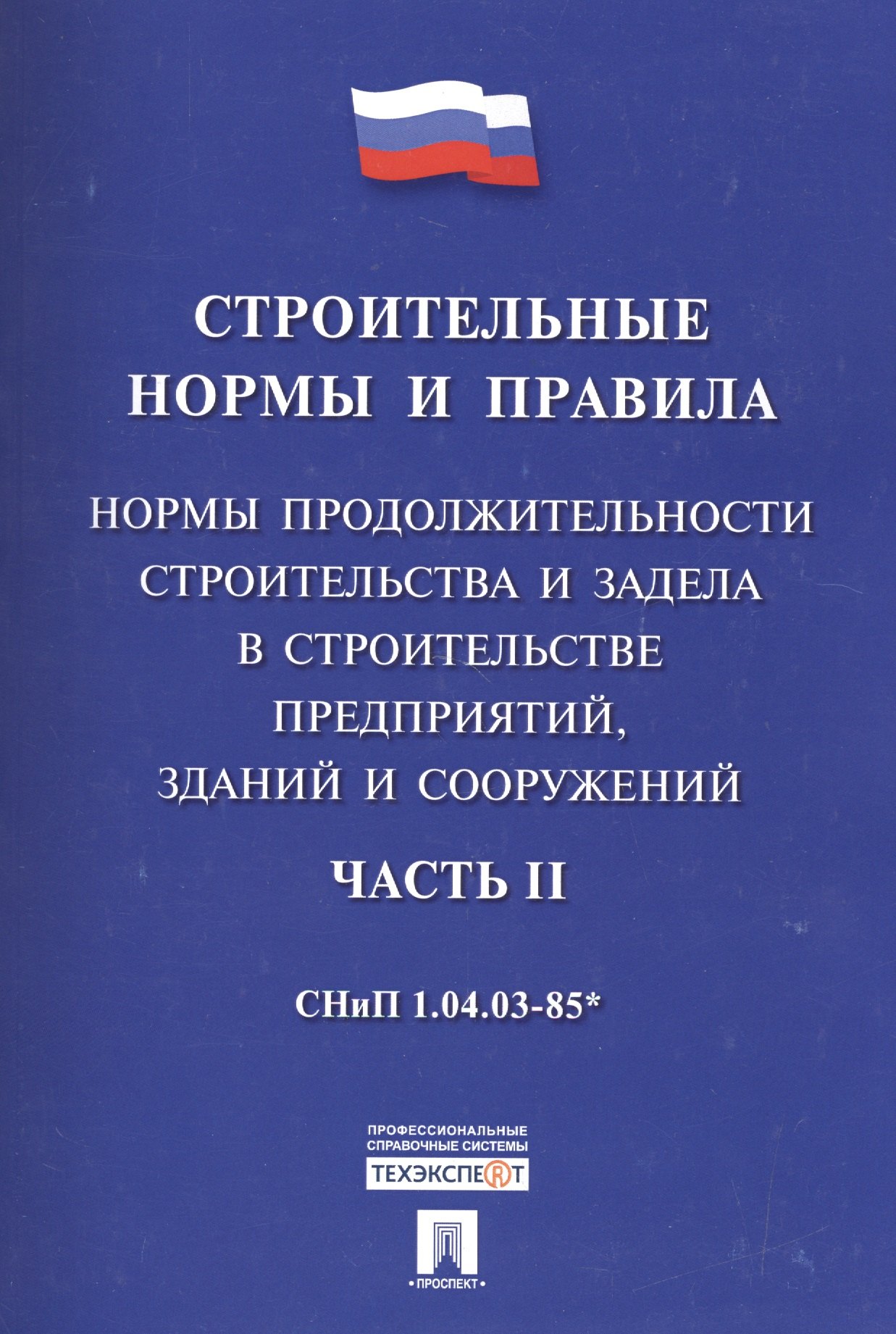 СТРОИТЕЛЬНЫЕ
НОРМЫ И ПРАВИЛА

НОРМЫ ПРОДОЛЖИТЕЛЬНОСТИ
СТРОИТЕЛЬСТВА И ЗАДЕЛА
В СТРОИТЕЛЬСТВЕ
ПРЕДПРИЯТИЙ,
ЗДАНИЙ И СООРУЖЕНИЙ

ЧАСТЬ II

СНиП 1.04.03-85*

ПРОФЕССИОНАЛЬНЫЕ
СПРАВОЧНЫЕ СИСТЕМЫ
ТЕХЭКСПЕРТ

•ПРОСПЕКТ•